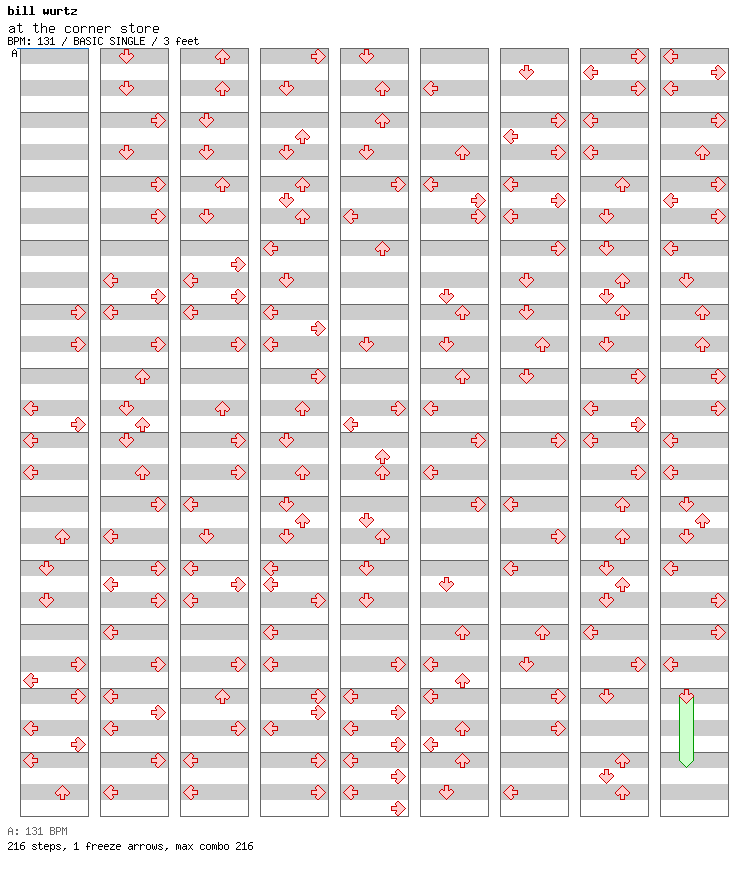 bill wurtz
at the corner store
BPM: 131 / BASIC SINGLE / 3 feet
A

A: 131 BPM
216 steps, 1 freeze arrows, max combo 216